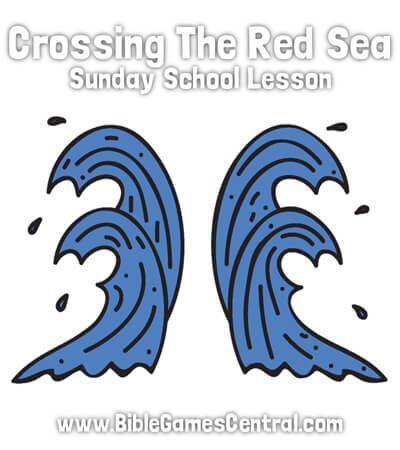 Crossing The Red Sea
Sunday School Lesson

www.BibleGamesCentral.com